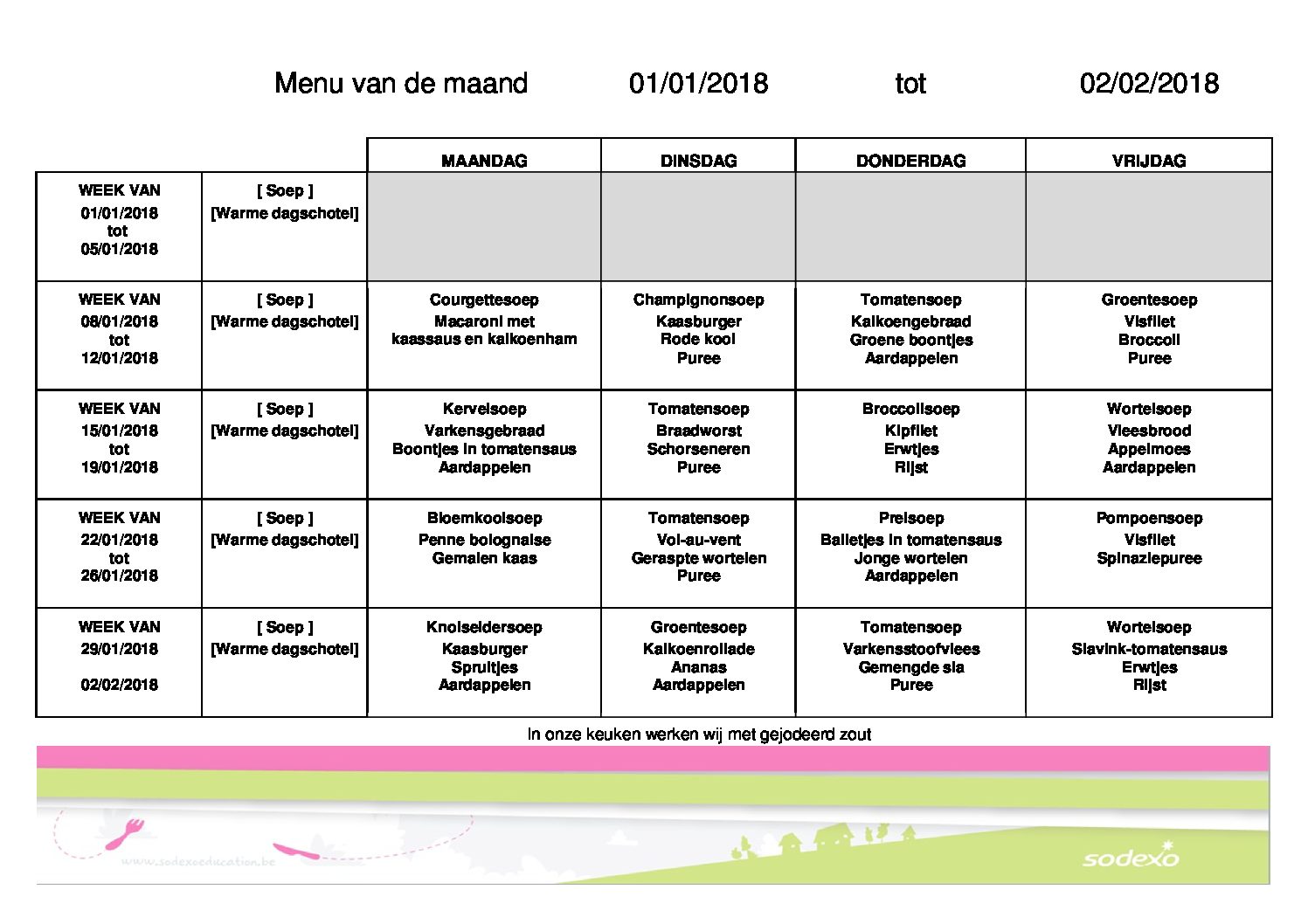 Menu van de maand 01/01/2018 tot 02/02/2018

|  |  | MAANDAG | DINSDAG | DONDERDAG | VRIJDAG |
|---|---|---|---|---|---|
| WEEK VAN 01/01/2018 tot 05/01/2018 | [ Soep ] [Warme dagschotel] |  |  |  |  |
| WEEK VAN 08/01/2018 tot 12/01/2018 | [ Soep ] [Warme dagschotel] | Courgettesoep Macaroni met kaassaus en kalkoenham | Champignonsoep Kaasburger Rode kool Puree | Tomatensoep Kalkoengebraad Groene boontjes Aardappelen | Groentesoep Visfilet Broccoli Puree |
| WEEK VAN 15/01/2018 tot 19/01/2018 | [ Soep ] [Warme dagschotel] | Kervelsoep Varkensgebraad Boontjes in tomatensaus Aardappelen | Tomatensoep Braadworst Schorseneren Puree | Broccolisoep Kipfilet Erwtjes Rijst | Wortelsoep Vleesbrood Appelmoes Aardappelen |
| WEEK VAN 22/01/2018 tot 26/01/2018 | [ Soep ] [Warme dagschotel] | Bloemkoolsoep Penne bolognaise Gemalen kaas | Tomatensoep Vol-au-vent Geraspte wortelen Puree | Preisoep Balletjes in tomatensaus Jonge wortelen Aardappelen | Pompoensoep Visfilet Spinaziepuree |
| WEEK VAN 29/01/2018 02/02/2018 | [ Soep ] [Warme dagschotel] | Knolseldersoep Kaasburger Spruitjes Aardappelen | Groentesoep Kalkoenrollade Ananas Aardappelen | Tomatensoep Varkensstoofvlees Gemengde sla Puree | Wortelsoep Slavink-tomatensaus Erwtjes Rijst |

In onze keuken werken wij met gejodeerd zout

www.sodexoeducation.be

sodexo